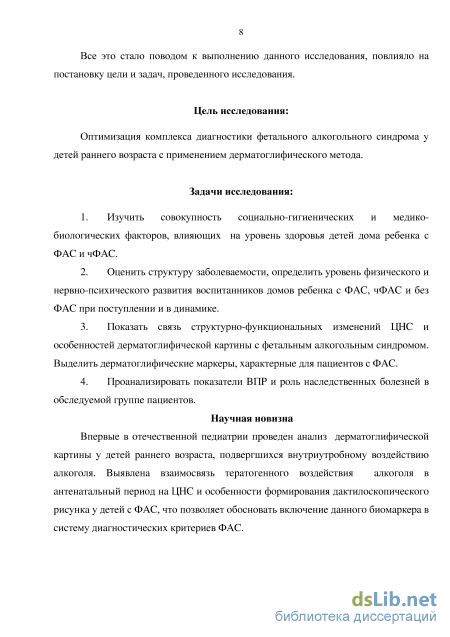 8

Все это стало поводом к выполнению данного исследования, повлияло на постановку цели и задач, проведенного исследования.

Цель исследования:

Оптимизация комплекса диагностики фетального алкогольного синдрома у детей раннего возраста с применением дерматоглифического метода.

Задачи исследования:

1. Изучить совокупность социально-гигиенических и медико-биологических факторов, влияющих на уровень здоровья детей дома ребенка с ФАС и чФАС.

2. Оценить структуру заболеваемости, определить уровень физического и нервно-психического развития воспитанников домов ребенка с ФАС, чФАС и без ФАС при поступлении и в динамике.

3. Показать связь структурно-функциональных изменений ЦНС и особенностей дерматоглифической картины с фетальным алкогольным синдромом. Выделить дерматоглифические маркеры, характерные для пациентов с ФАС.

4. Проанализировать показатели ВПР и роль наследственных болезней в обследуемой группе пациентов.

Научная новизна

Впервые в отечественной педиатрии проведен анализ дерматоглифической картины у детей раннего возраста, подвергшихся внутриутробному воздействию алкоголя. Выявлена взаимосвязь тератогенного воздействия алкоголя в антенатальный период на ЦНС и особенности формирования дактилоскопического рисунка у детей с ФАС, что позволяет обосновать включение данного биомаркера в систему диагностических критериев ФАС.

dsLib.net
библиотека диссертаций